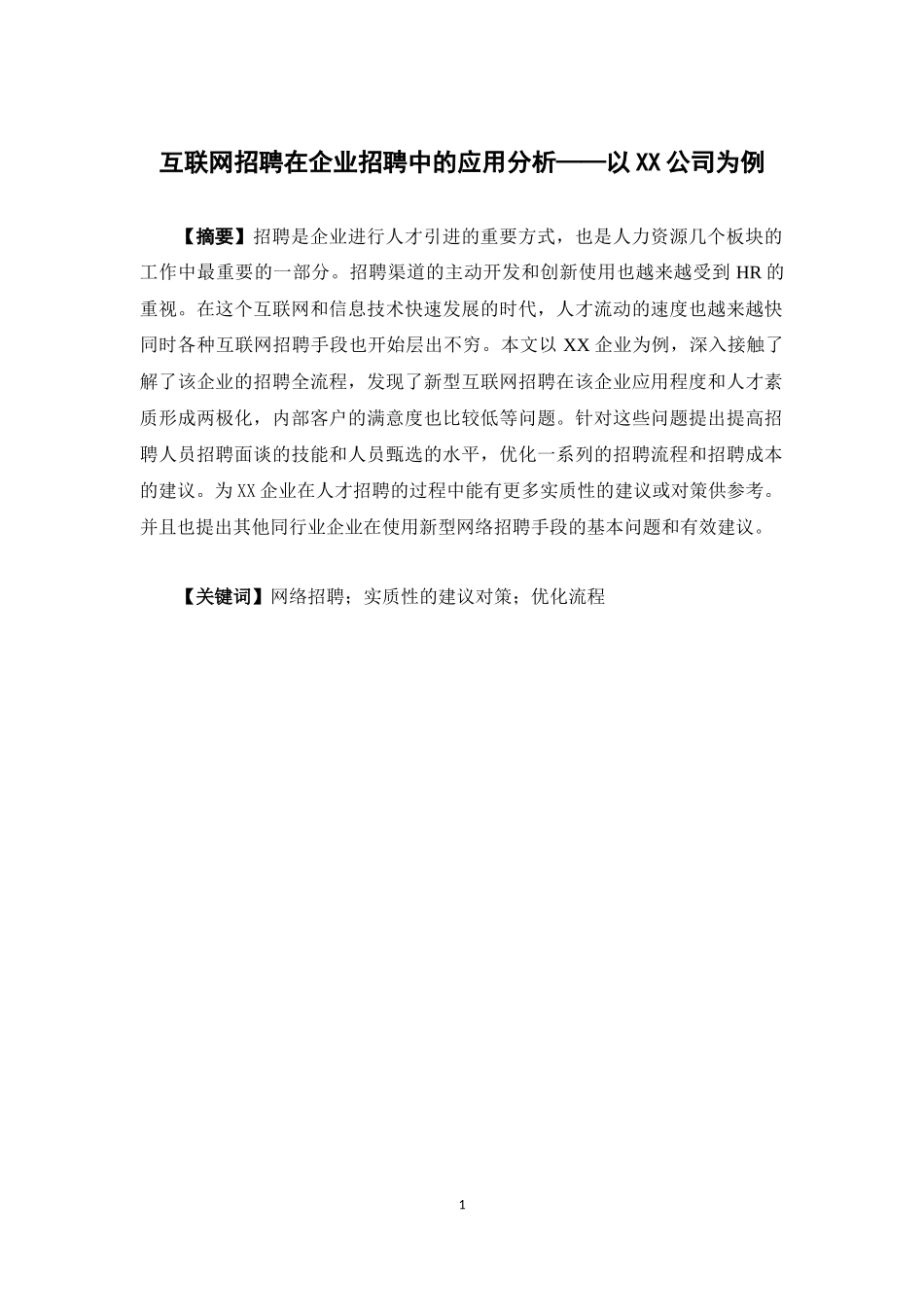 互联网招聘在企业招聘中的应用分析——以XX公司为例

【摘要】招聘是企业进行人才引进的重要方式，也是人力资源几个板块的工作中最重要的一部分。招聘渠道的主动开发和创新使用也越来越受到HR的重视。在这个互联网和信息技术快速发展的时代，人才流动的速度也越来越快同时各种互联网招聘手段也开始层出不穷。本文以XX企业为例，深入接触了解了该企业的招聘全流程，发现了新型互联网招聘在该企业应用程度和人才素质形成两极化，内部客户的满意度也比较低等问题。针对这些问题提出提高招聘人员招聘面谈的技能和人员甄选的水平，优化一系列的招聘流程和招聘成本的建议。为XX企业在人才招聘的过程中能有更多实质性的建议或对策供参考。并且也提出其他同行业企业在使用新型网络招聘手段的基本问题和有效建议。

【关键词】网络招聘；实质性的建议对策；优化流程

1